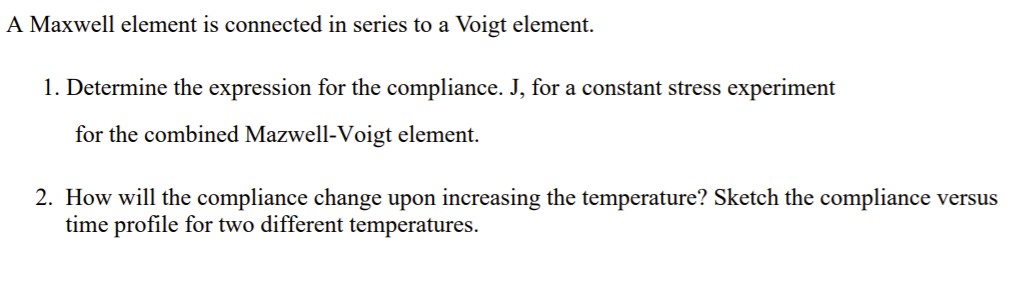 A Maxwell element is connected in series to a Voigt element.

1. Determine the expression for the compliance. J, for a constant stress experiment

for the combined Mazwell-Voigt element.

2. How will the compliance change upon increasing the temperature? Sketch the compliance versus time profile for two different temperatures.